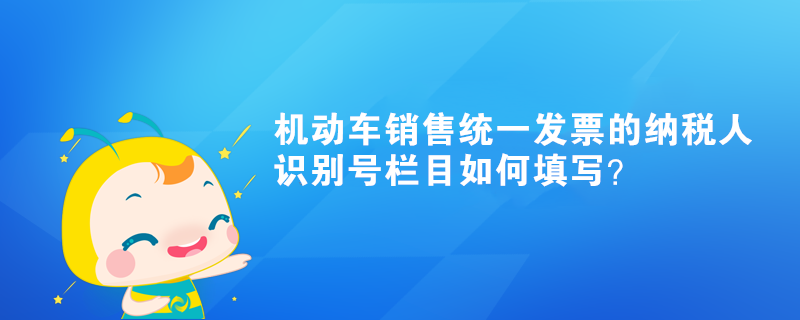 机动车销售统一发票的纳税人识别号栏目如何填写?